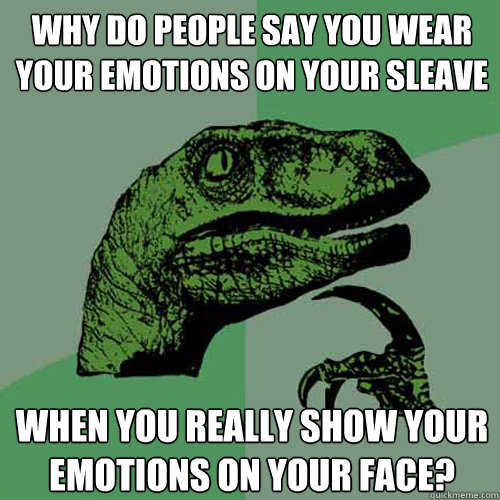 WHY DO PEOPLE SAY YOU WEAR YOUR EMOTIONS ON YOUR SLEAVE

WHEN YOU REALLY SHOW YOUR EMOTIONS ON YOUR FACE?

quickmeme.com